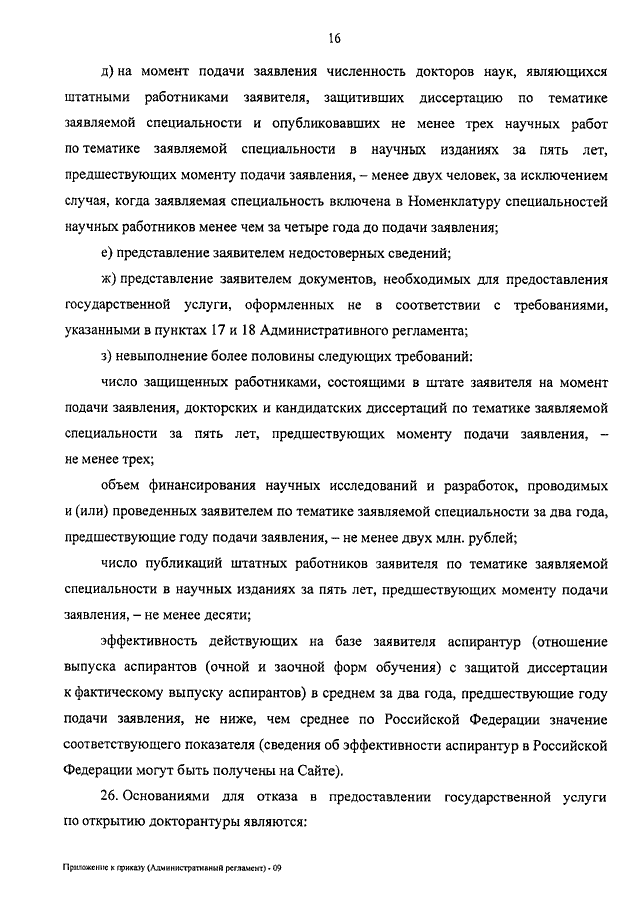 16

д) на момент подачи заявления численность докторов наук, являющихся штатными работниками заявителя, защитивших диссертацию по тематике заявляемой специальности и опубликовавших не менее трех научных работ по тематике заявляемой специальности в научных изданиях за пять лет, предшествующих моменту подачи заявления, – менее двух человек, за исключением случая, когда заявляемая специальность включена в Номенклатуру специальностей научных работников менее чем за четыре года до подачи заявления;

е) представление заявителем недостоверных сведений;

ж) представление заявителем документов, необходимых для предоставления государственной услуги, оформленных не в соответствии с требованиями, указанными в пунктах 17 и 18 Административного регламента;

з) невыполнение более половины следующих требований:

число защищенных работниками, состоящими в штате заявителя на момент подачи заявления, докторских и кандидатских диссертаций по тематике заявляемой специальности за пять лет, предшествующих моменту подачи заявления, – не менее трех;

объем финансирования научных исследований и разработок, проводимых и (или) проведенных заявителем по тематике заявляемой специальности за два года, предшествующие году подачи заявления, – не менее двух млн. рублей;

число публикаций штатных работников заявителя по тематике заявляемой специальности в научных изданиях за пять лет, предшествующих моменту подачи заявления, – не менее десяти;

эффективность действующих на базе заявителя аспирантур (отношение выпуска аспирантов (очной и заочной форм обучения) с защитой диссертации к фактическому выпуску аспирантов) в среднем за два года, предшествующие году подачи заявления, не ниже, чем среднее по Российской Федерации значение соответствующего показателя (сведения об эффективности аспирантур в Российской Федерации могут быть получены на Сайте).

26. Основаниями для отказа в предоставлении государственной услуги по открытию докторантуры являются:

Приложение к приказу (Административный регламент) - 09